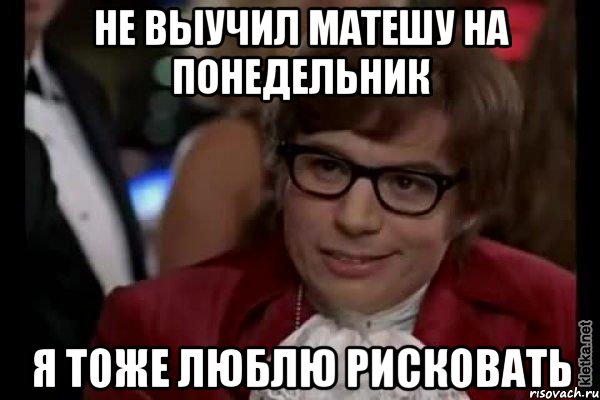 НЕ ВЫУЧИЛ МАТЕШУ НА ПОНЕДЕЛЬНИК

Я ТОЖЕ ЛЮБЛЮ РИСКОВАТЬ

kletka.net
risovach.ru